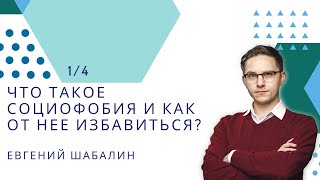 1/4

ЧТО ТАКОЕ СОЦИОФОБИЯ И КАК ОТ НЕЕ ИЗБАВИТЬСЯ?

ЕВГЕНИЙ ШАБАЛИН